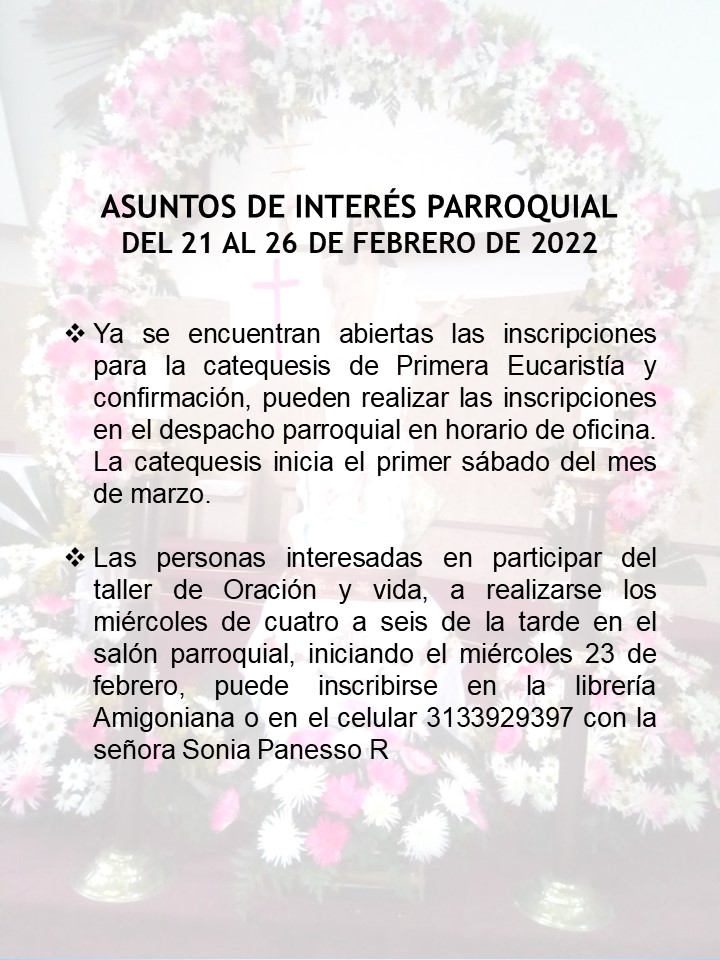 ASUNTOS DE INTERÉS PARROQUIAL
DEL 21 AL 26 DE FEBRERO DE 2022

❖ Ya se encuentran abiertas las inscripciones para la catequesis de Primera Eucaristía y confirmación, pueden realizar las inscripciones en el despacho parroquial en horario de oficina. La catequesis inicia el primer sábado del mes de marzo.

❖ Las personas interesadas en participar del taller de Oración y vida, a realizarse los miércoles de cuatro a seis de la tarde en el salón parroquial, iniciando el miércoles 23 de febrero, puede inscribirse en la librería Amigoniana o en el celular 3133929397 con la señora Sonia Panesso R